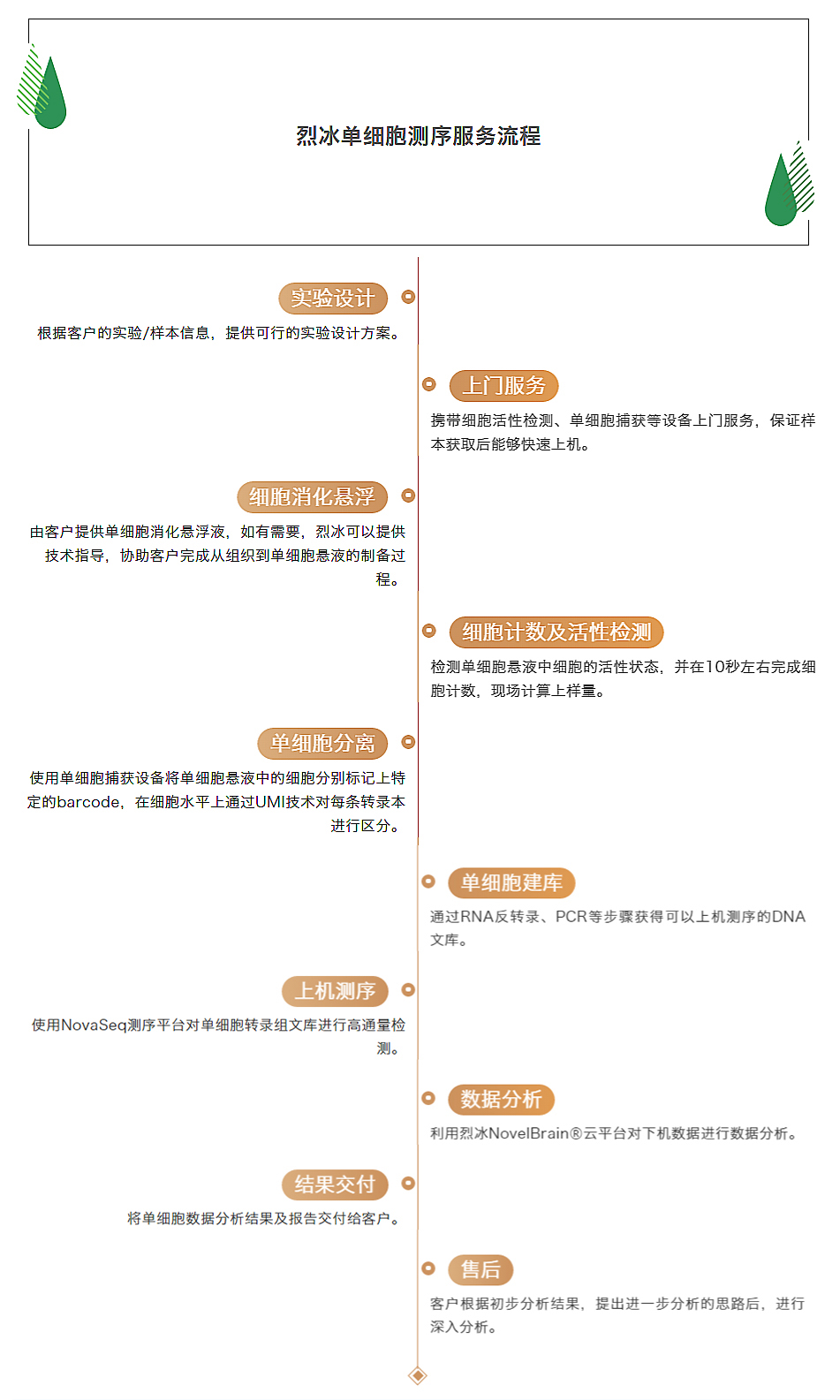 烈冰单细胞测序服务流程

实验设计

根据客户的实验/样本信息，提供可行的实验设计方案。

上门服务

携带细胞活性检测、单细胞捕获等设备上门服务，保证样本获取后能够快速上机。

细胞消化悬浮

由客户提供单细胞消化悬浮液，如有需要，烈冰可以提供技术指导，协助客户完成从组织到单细胞悬液的制备过程。

细胞计数及活性检测

检测单细胞悬液中细胞的活性状态，并在10秒左右完成细胞计数，现场计算上样量。

单细胞分离

使用单细胞捕获设备将单细胞悬液中的细胞分别标记上特定的barcode，在细胞水平上通过UMI技术对每条转录本进行区分。

单细胞建库

通过RNA反转录、PCR等步骤获得可以上机测序的DNA文库。

上机测序

使用NovaSeq测序平台对单细胞转录组文库进行高通量检测。

数据分析

利用烈冰NovelBrain®云平台对下机数据进行数据分析。

结果交付

将单细胞数据分析结果及报告交付给客户。

售后

客户根据初步分析结果，提出进一步分析的思路后，进行深入分析。